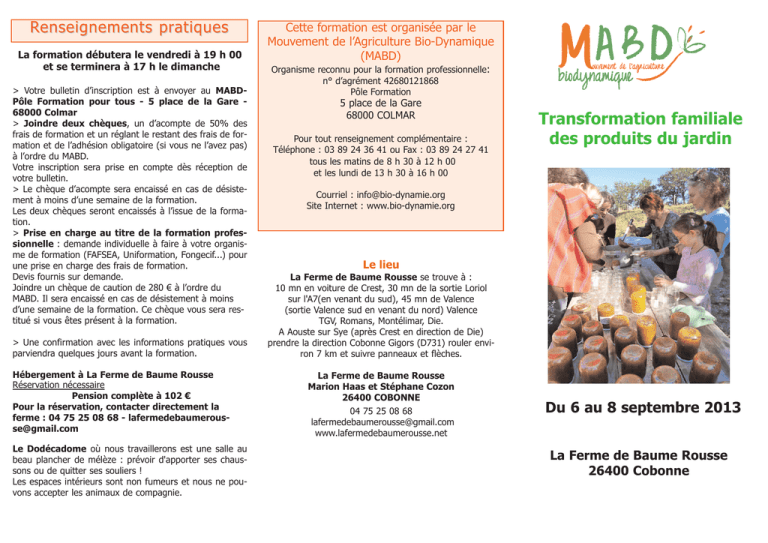 Renseignements pratiques

La formation débutera le vendredi à 19 h 00 et se terminera à 17 h le dimanche

> Votre bulletin d'inscription est à envoyer au MABD-Pôle Formation pour tous - 5 place de la Gare - 68000 Colmar
> Joindre deux chèques, un d'acompte de 50% des frais de formation et un réglant le restant des frais de formation et de l'adhésion obligatoire (si vous ne l'avez pas) à l'ordre du MABD.
Votre inscription sera prise en compte dès réception de votre bulletin.
> Le chèque d'acompte sera encaissé en cas de désistement à moins d'une semaine de la formation.
Les deux chèques seront encaissés à l'issue de la formation.
> Prise en charge au titre de la formation professionnelle : demande individuelle à faire à votre organisme de formation (FAFSEA, Uniformation, Fongecif...) pour une prise en charge des frais de formation.
Devis fournis sur demande.
Joindre un chèque de caution de 280 € à l'ordre du MABD. Il sera encaissé en cas de désistement à moins d'une semaine de la formation. Ce chèque vous sera restitué si vous êtes présent à la formation.

> Une confirmation avec les informations pratiques vous parviendra quelques jours avant la formation.

Hébergement à La Ferme de Baume Rousse
Réservation nécessaire
Pension complète à 102 €
Pour la réservation, contacter directement la ferme : 04 75 25 08 68 - lafermedebaumerousse@gmail.com

Le Dodécadome où nous travaillerons est une salle au beau plancher de mélèze : prévoir d'apporter ses chaussons ou de quitter ses souliers !
Les espaces intérieurs sont non fumeurs et nous ne pouvons accepter les animaux de compagnie.

Cette formation est organisée par le Mouvement de l'Agriculture Bio-Dynamique (MABD)
Organisme reconnu pour la formation professionnelle: n° d'agrément 42680121868
Pôle Formation
5 place de la Gare
68000 COLMAR

Pour tout renseignement complémentaire :
Téléphone : 03 89 24 36 41 ou Fax : 03 89 24 27 41
tous les matins de 8 h 30 à 12 h 00
et les lundi de 13 h 30 à 16 h 00

Courriel : info@bio-dynamie.org
Site Internet : www.bio-dynamie.org

Le lieu
La Ferme de Baume Rousse se trouve à :
10 mn en voiture de Crest, 30 mn de la sortie Loriol sur l'A7(en venant du sud), 45 mn de Valence (sortie Valence sud en venant du nord) Valence TGV, Romans, Montélimar, Die.
A Aouste sur Sye (après Crest en direction de Die) prendre la direction Cobonne Gigors (D731) rouler environ 7 km et suivre panneaux et flèches.

La Ferme de Baume Rousse
Marion Haas et Stéphane Cozon
26400 COBONNE
04 75 25 08 68
lafermedebaumerousse@gmail.com
www.lafermedebaumerousse.net

MABD
Mouvement de l'agriculture biodynamique

Transformation familiale des produits du jardin

Du 6 au 8 septembre 2013

La Ferme de Baume Rousse
26400 Cobonne